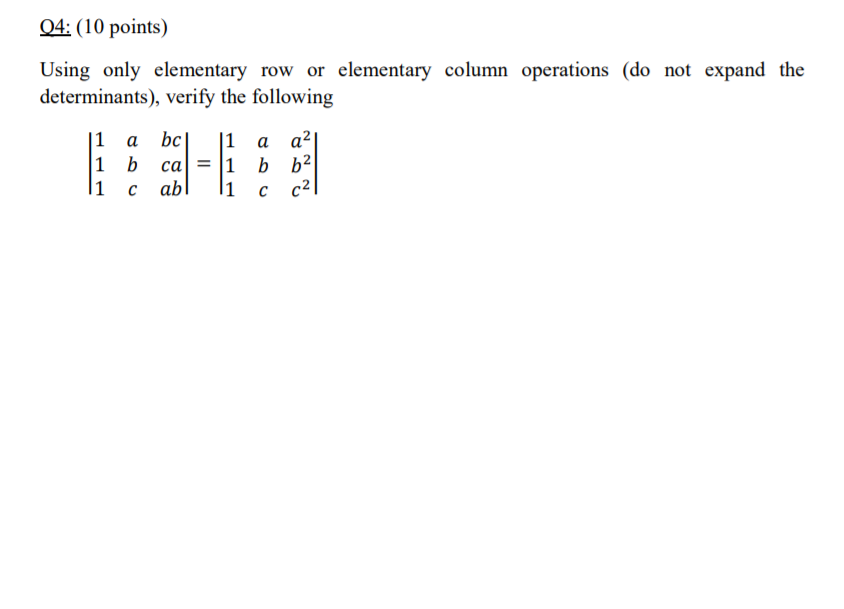 Q4: (10 points)

Using only elementary row or elementary column operations (do not expand the determinants), verify the following

$\begin{vmatrix} 1 & a & bc \\ 1 & b & ca \\ 1 & c & ab \end{vmatrix} = \begin{vmatrix} 1 & a & a^2 \\ 1 & b & b^2 \\ 1 & c & c^2 \end{vmatrix}$